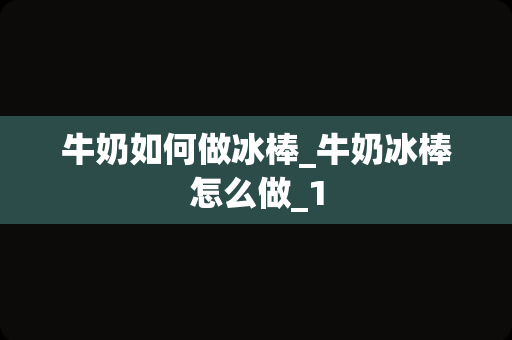 牛奶如何做冰棒_牛奶冰棒怎么做_1